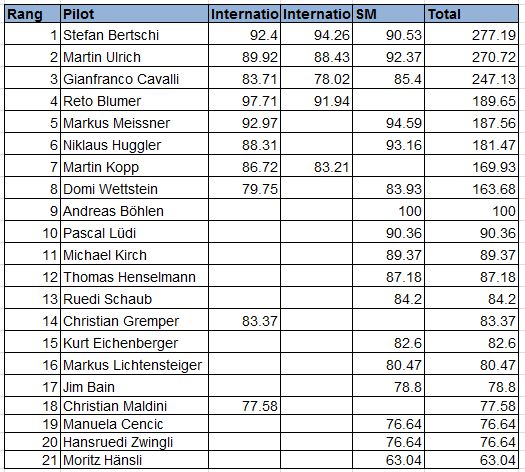 | Rang | Pilot | Internatio | Internatio | SM | Total |
|---|---|---|---|---|---|
| 1 | Stefan Bertschi | 92.4 | 94.26 | 90.53 | 277.19 |
| 2 | Martin Ulrich | 89.92 | 88.43 | 92.37 | 270.72 |
| 3 | Gianfranco Cavalli | 83.71 | 78.02 | 85.4 | 247.13 |
| 4 | Reto Blumer | 97.71 | 91.94 | | 189.65 |
| 5 | Markus Meissner | 92.97 | | 94.59 | 187.56 |
| 6 | Niklaus Huggler | 88.31 | | 93.16 | 181.47 |
| 7 | Martin Kopp | 86.72 | 83.21 | | 169.93 |
| 8 | Domi Wettstein | 79.75 | | 83.93 | 163.68 |
| 9 | Andreas Böhlen | | | 100 | 100 |
| 10 | Pascal Lüdi | | | 90.36 | 90.36 |
| 11 | Michael Kirch | | | 89.37 | 89.37 |
| 12 | Thomas Henselmann | | | 87.18 | 87.18 |
| 13 | Ruedi Schaub | | | 84.2 | 84.2 |
| 14 | Christian Gremper | 83.37 | | | 83.37 |
| 15 | Kurt Eichenberger | | | 82.6 | 82.6 |
| 16 | Markus Lichtensteiger | | | 80.47 | 80.47 |
| 17 | Jim Bain | | | 78.8 | 78.8 |
| 18 | Christian Maldini | 77.58 | | | 77.58 |
| 19 | Manuela Cencic | | | 76.64 | 76.64 |
| 20 | Hansruedi Zwingli | | | 76.64 | 76.64 |
| 21 | Moritz Hänsli | | | 63.04 | 63.04 |